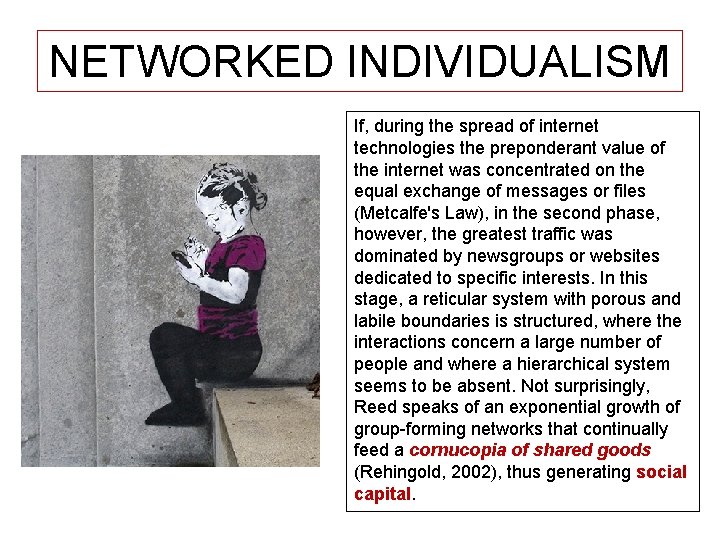 NETWORKED INDIVIDUALISM

If, during the spread of internet technologies the preponderant value of the internet was concentrated on the equal exchange of messages or files (Metcalfe's Law), in the second phase, however, the greatest traffic was dominated by newsgroups or websites dedicated to specific interests. In this stage, a reticular system with porous and labile boundaries is structured, where the interactions concern a large number of people and where a hierarchical system seems to be absent. Not surprisingly, Reed speaks of an exponential growth of group-forming networks that continually feed a cornucopia of shared goods (Rehingold, 2002), thus generating social capital.